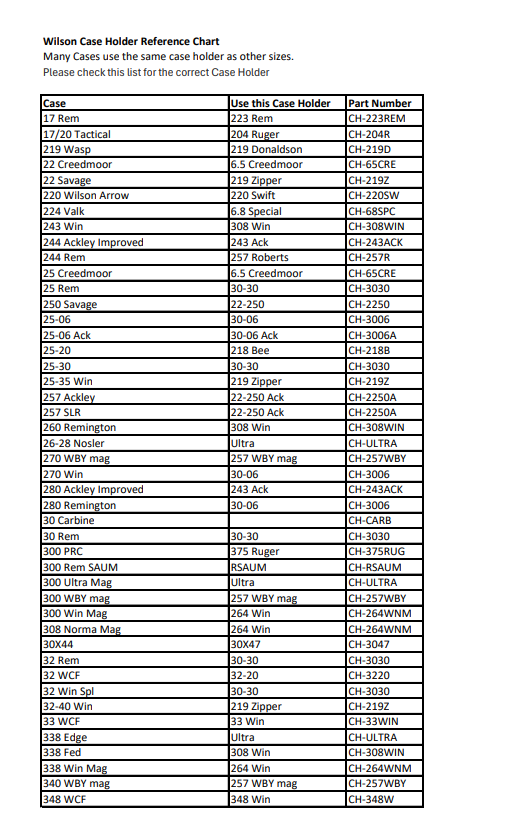 Wilson Case Holder Reference Chart
Many Cases use the same case holder as other sizes.
Please check this list for the correct Case Holder

| Case | Use this Case Holder | Part Number |
|---|---|---|
| 17 Rem | 223 Rem | CH-223REM |
| 17/20 Tactical | 204 Ruger | CH-204R |
| 219 Wasp | 219 Donaldson | CH-219D |
| 22 Creedmoor | 6.5 Creedmoor | CH-65CRE |
| 22 Savage | 219 Zipper | CH-219Z |
| 220 Wilson Arrow | 220 Swift | CH-220SW |
| 224 Valk | 6.8 Special | CH-68SPC |
| 243 Win | 308 Win | CH-308WIN |
| 244 Ackley Improved | 243 Ack | CH-243ACK |
| 244 Rem | 257 Roberts | CH-257R |
| 25 Creedmoor | 6.5 Creedmoor | CH-65CRE |
| 25 Rem | 30-30 | CH-3030 |
| 250 Savage | 22-250 | CH-2250 |
| 25-06 | 30-06 | CH-3006 |
| 25-06 Ack | 30-06 Ack | CH-3006A |
| 25-20 | 218 Bee | CH-218B |
| 25-30 | 30-30 | CH-3030 |
| 25-35 Win | 219 Zipper | CH-219Z |
| 257 Ackley | 22-250 Ack | CH-2250A |
| 257 SLR | 22-250 Ack | CH-2250A |
| 260 Remington | 308 Win | CH-308WIN |
| 26-28 Nosler | Ultra | CH-ULTRA |
| 270 WBY mag | 257 WBY mag | CH-257WBY |
| 270 Win | 30-06 | CH-3006 |
| 280 Ackley Improved | 243 Ack | CH-243ACK |
| 280 Remington | 30-06 | CH-3006 |
| 30 Carbine | | CH-CARB |
| 30 Rem | 30-30 | CH-3030 |
| 300 PRC | 375 Ruger | CH-375RUG |
| 300 Rem SAUM | RSAUM | CH-RSAUM |
| 300 Ultra Mag | Ultra | CH-ULTRA |
| 300 WBY mag | 257 WBY mag | CH-257WBY |
| 300 Win Mag | 264 Win | CH-264WNM |
| 308 Norma Mag | 264 Win | CH-264WNM |
| 30X44 | 30X47 | CH-3047 |
| 32 Rem | 30-30 | CH-3030 |
| 32 WCF | 32-20 | CH-3220 |
| 32 Win Spl | 30-30 | CH-3030 |
| 32-40 Win | 219 Zipper | CH-219Z |
| 33 WCF | 33 Win | CH-33WIN |
| 338 Edge | Ultra | CH-ULTRA |
| 338 Fed | 308 Win | CH-308WIN |
| 338 Win Mag | 264 Win | CH-264WNM |
| 340 WBY mag | 257 WBY mag | CH-257WBY |
| 348 WCF | 348 Win | CH-348W |